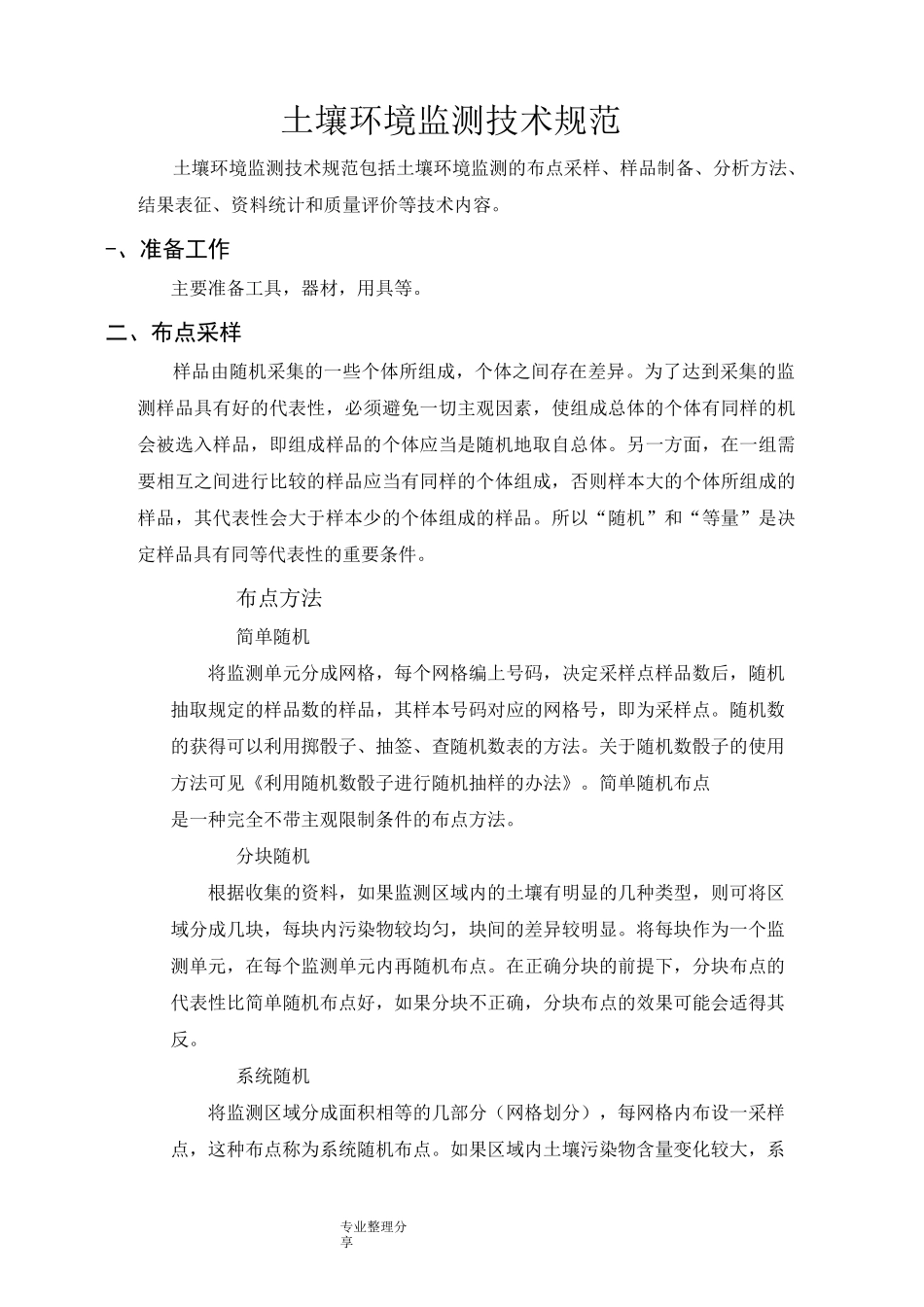 土壤环境监测技术规范

土壤环境监测技术规范包括土壤环境监测的布点采样、样品制备、分析方法、结果表征、资料统计和质量评价等技术内容。

一、准备工作

主要准备工具，器材，用具等。

二、布点采样

样品由随机采集的一些个体所组成，个体之间存在差异。为了达到采集的监测样品具有好的代表性，必须避免一切主观因素，使组成总体的个体有同样的机会被选入样品，即组成样品的个体应当是随机地取自总体。另一方面，在一组需要相互之间进行比较的样品应当有同样的个体组成，否则样本大的个体所组成的样品，其代表性会大于样本少的个体组成的样品。所以“随机”和“等量”是决定样品具有同等代表性的重要条件。

布点方法

简单随机

将监测单元分成网格，每个网格编上号码，决定采样点样品数后，随机抽取规定的样品数的样品，其样本号码对应的网格号，即为采样点。随机数的获得可以利用掷骰子、抽签、查随机数表的方法。关于随机数骰子的使用方法可见《利用随机数骰子进行随机抽样的办法》。简单随机布点是一种完全不带主观限制条件的布点方法。

分块随机

根据收集的资料，如果监测区域内的土壤有明显的几种类型，则可将区域分成几块，每块内污染物较均匀，块间的差异较明显。将每块作为一个监测单元，在每个监测单元内再随机布点。在正确分块的前提下，分块布点的代表性比简单随机布点好，如果分块不正确，分块布点的效果可能会适得其反。

系统随机

将监测区域分成面积相等的几部分（网格划分），每网格内布设一采样点，这种布点称为系统随机布点。如果区域内土壤污染物含量变化较大，系

专业整理分享